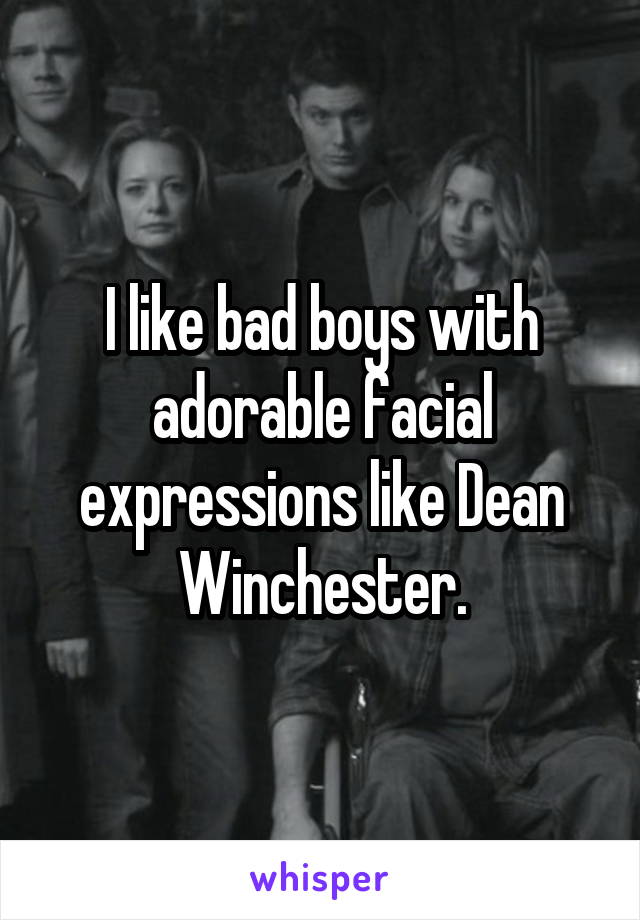 I like bad boys with adorable facial expressions like Dean Winchester.

whisper